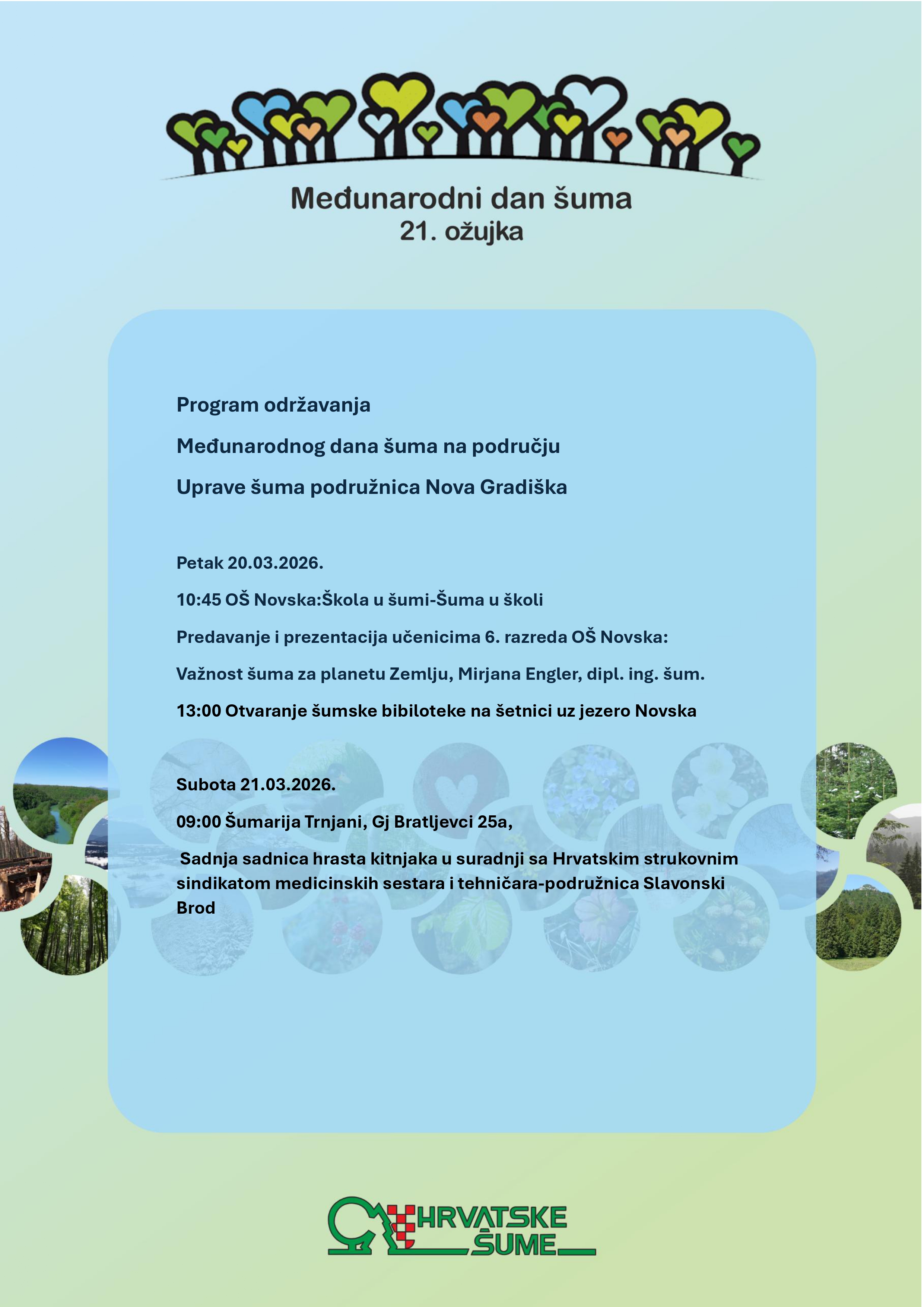 Međunarodni dan šuma
21. ožujka

Program održavanja

Međunarodnog dana šuma na području

Uprave šuma podružnica Nova Gradiška

Petak 20.03.2026.

10:45 OŠ Novska:Škola u šumi-Šuma u školi

Predavanje i prezentacija učenicima 6. razreda OŠ Novska:

Važnost šuma za planetu Zemlju, Mirjana Engler, dipl. ing. šum.

13:00 Otvaranje šumske bibiloteke na šetnici uz jezero Novska

Subota 21.03.2026.

09:00 Šumarija Trnjani, Gj Bratljevci 25a,

Sadnja sadnica hrasta kitnjaka u suradnji sa Hrvatskim strukovnim sindikatom medicinskih sestara i tehničara-podružnica Slavonski Brod

HRVATSKE ŠUME